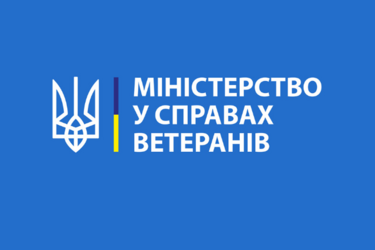 МІНІСТЕРСТВО
У СПРАВАХ
ВЕТЕРАНІВ